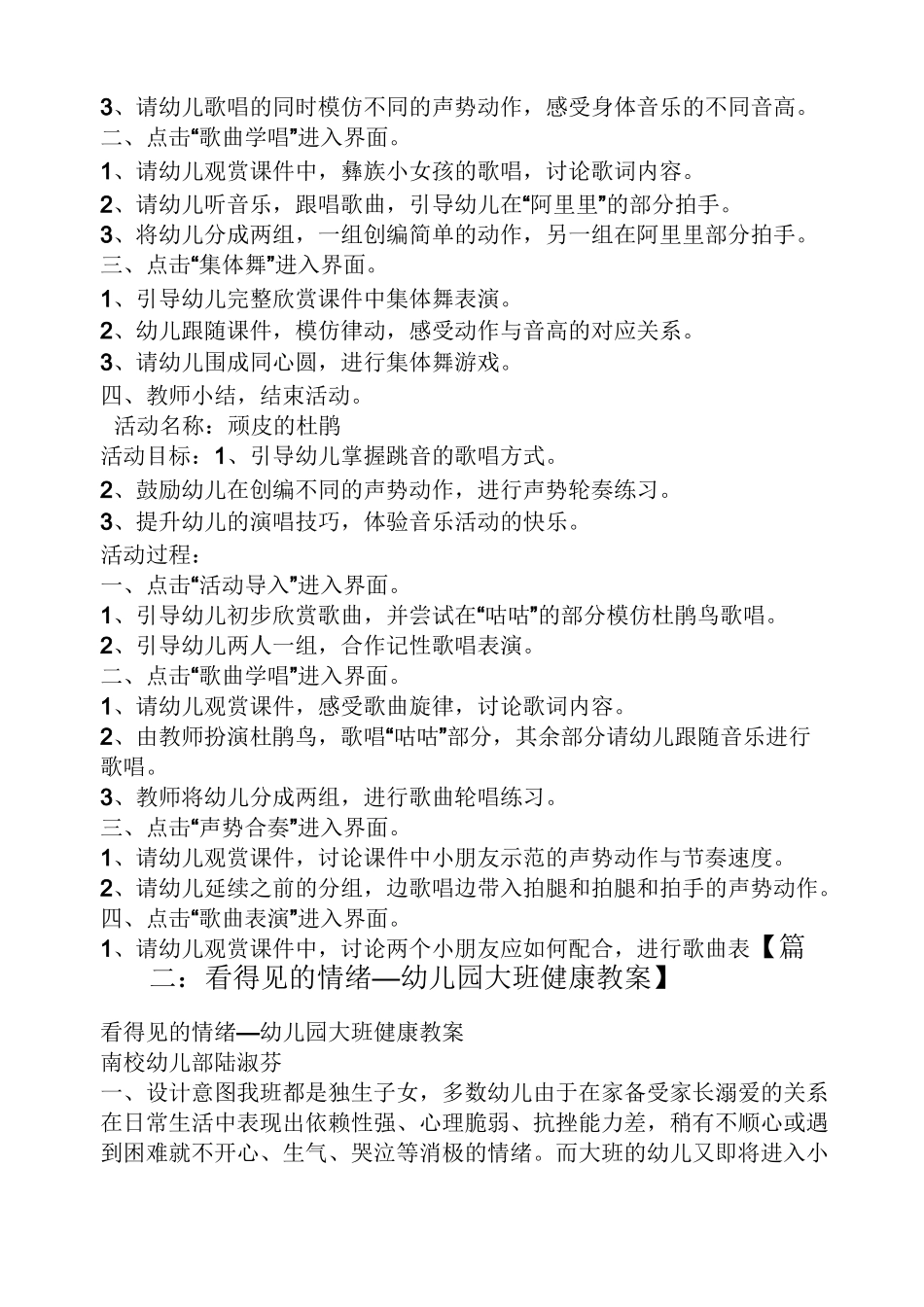 3、请幼儿歌唱的同时模仿不同的声势动作，感受身体音乐的不同音高。
二、点击“歌曲学唱”进入界面。
1、请幼儿观赏课件中，彝族小女孩的歌唱，讨论歌词内容。
2、请幼儿听音乐，跟唱歌曲，引导幼儿在“阿里里”的部分拍手。
3、将幼儿分成两组，一组创编简单的动作，另一组在阿里里部分拍手。
三、点击“集体舞”进入界面。
1、引导幼儿完整欣赏课件中集体舞表演。
2、幼儿跟随课件，模仿律动，感受动作与音高的对应关系。
3、请幼儿围成同心圆，进行集体舞游戏。
四、教师小结，结束活动。
活动名称：顽皮的杜鹃
活动目标：1、引导幼儿掌握跳音的歌唱方式。
2、鼓励幼儿在创编不同的声势动作，进行声势轮奏练习。
3、提升幼儿的演唱技巧，体验音乐活动的快乐。
活动过程：
一、点击“活动导入”进入界面。
1、引导幼儿初步欣赏歌曲，并尝试在“咕咕”的部分模仿杜鹃鸟歌唱。
2、引导幼儿两人一组，合作记性歌唱表演。
二、点击“歌曲学唱”进入界面。
1、请幼儿观赏课件，感受歌曲旋律，讨论歌词内容。
2、由教师扮演杜鹃鸟，歌唱“咕咕”部分，其余部分请幼儿跟随音乐进行歌唱。
3、教师将幼儿分成两组，进行歌曲轮唱练习。
三、点击“声势合奏”进入界面。
1、请幼儿观赏课件，讨论课件中小朋友示范的声势动作与节奏速度。
2、请幼儿延续之前的分组，边歌唱边带入拍腿和拍腿和拍手的声势动作。
四、点击“歌曲表演”进入界面。
1、请幼儿观赏课件中，讨论两个小朋友应如何配合，进行歌曲表【篇二：看得见的情绪—幼儿园大班健康教案】

看得见的情绪—幼儿园大班健康教案
南校幼儿部陆淑芬
一、设计意图我班都是独生子女，多数幼儿由于在家备受家长溺爱的关系在日常生活中表现出依赖性强、心理脆弱、抗挫能力差，稍有不顺心或遇到困难就不开心、生气、哭泣等消极的情绪。而大班的幼儿又即将进入小